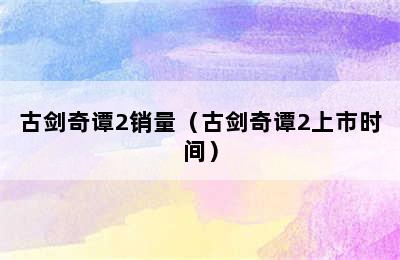 古剑奇谭2销量（古剑奇谭2上市时间）